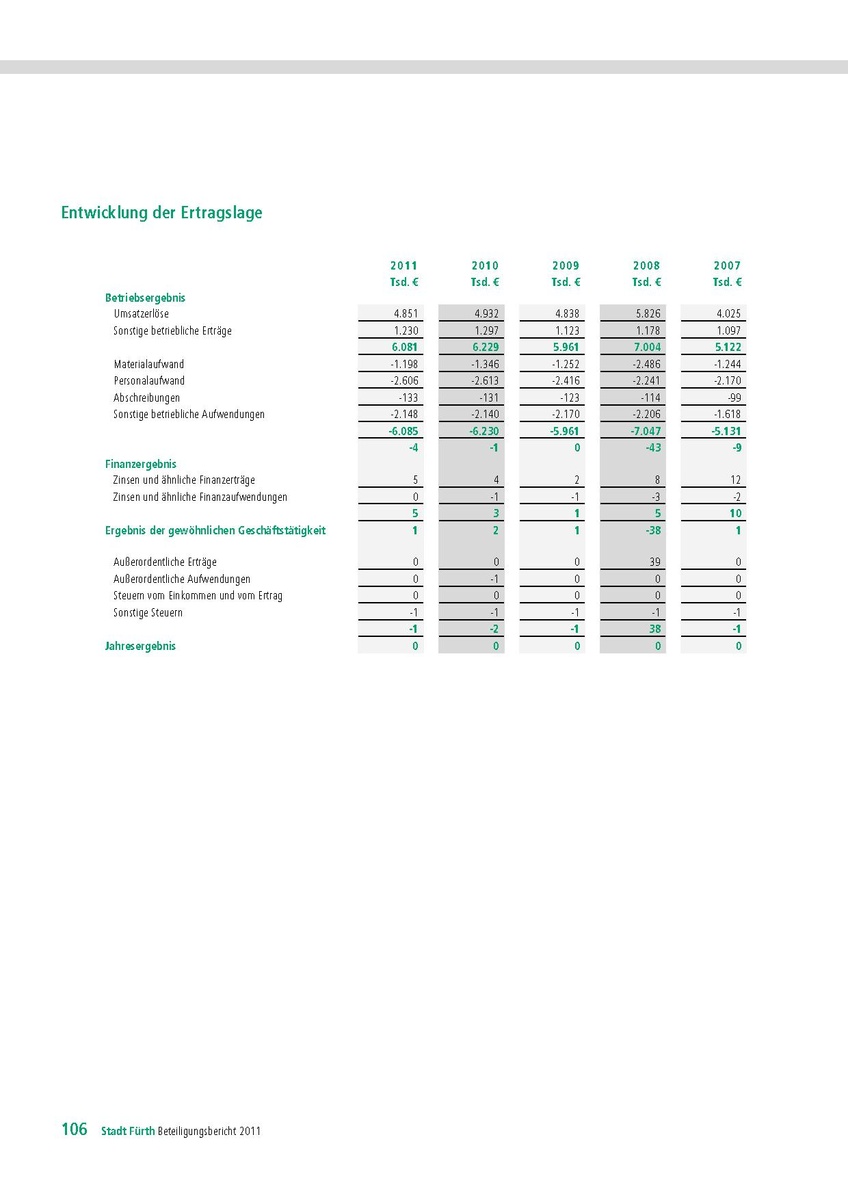 Entwicklung der Ertragslage

| | 2011 | 2010 | 2009 | 2008 | 2007 |
|---|---|---|---|---|---|
| | Tsd. € | Tsd. € | Tsd. € | Tsd. € | Tsd. € |
| Betriebsergebnis | | | | | |
| Umsatzerlöse | 4.851 | 4.932 | 4.838 | 5.826 | 4.025 |
| Sonstige betriebliche Erträge | 1.230 | 1.297 | 1.123 | 1.178 | 1.097 |
| | 6.081 | 6.229 | 5.961 | 7.004 | 5.122 |
| Materialaufwand | -1.198 | -1.346 | -1.252 | -2.486 | -1.244 |
| Personalaufwand | -2.606 | -2.613 | -2.416 | -2.241 | -2.170 |
| Abschreibungen | -133 | -131 | -123 | -114 | -99 |
| Sonstige betriebliche Aufwendungen | -2.148 | -2.140 | -2.170 | -2.206 | -1.618 |
| | -6.085 | -6.230 | -5.961 | -7.047 | -5.131 |
| | -4 | -1 | 0 | -43 | -9 |
| Finanzergebnis | | | | | |
| Zinsen und ähnliche Finanzerträge | 5 | 4 | 2 | 8 | 12 |
| Zinsen und ähnliche Finanzaufwendungen | 0 | -1 | -1 | -3 | -2 |
| | 5 | 3 | 1 | 5 | 10 |
| Ergebnis der gewöhnlichen Geschäftstätigkeit | 1 | 2 | 1 | -38 | 1 |
| Außerordentliche Erträge | 0 | 0 | 0 | 39 | 0 |
| Außerordentliche Aufwendungen | 0 | -1 | 0 | 0 | 0 |
| Steuern vom Einkommen und vom Ertrag | 0 | 0 | 0 | 0 | 0 |
| Sonstige Steuern | -1 | -1 | -1 | -1 | -1 |
| | -1 | -2 | -1 | 38 | -1 |
| Jahresergebnis | 0 | 0 | 0 | 0 | 0 |

106 Stadt Fürth Beteiligungsbericht 2011